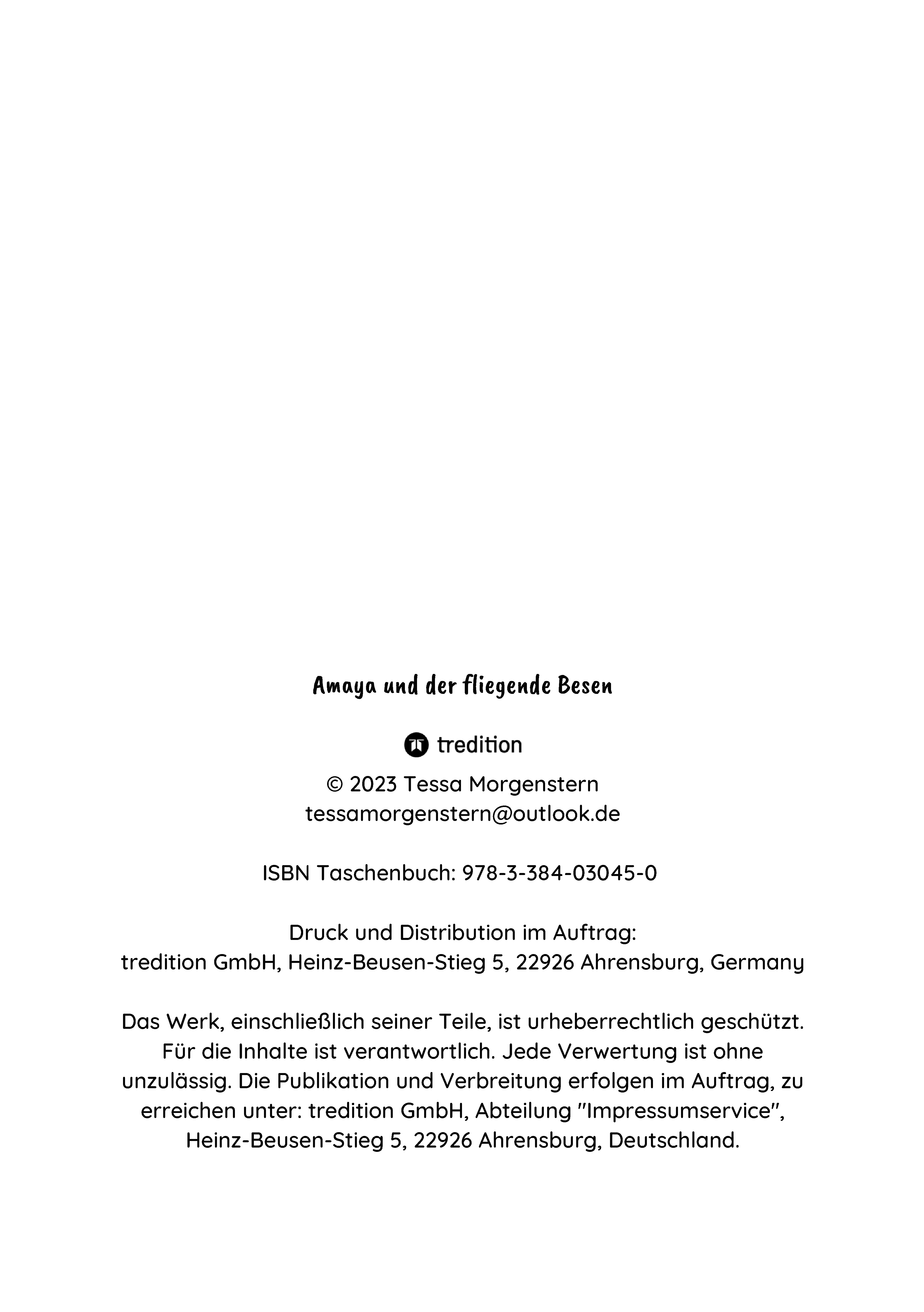 Amaya und der fliegende Besen

tredition

© 2023 Tessa Morgenstern
tessamorgenstern@outlook.de

ISBN Taschenbuch: 978-3-384-03045-0

Druck und Distribution im Auftrag:
tredition GmbH, Heinz-Beusen-Stieg 5, 22926 Ahrensburg, Germany

Das Werk, einschließlich seiner Teile, ist urheberrechtlich geschützt. Für die Inhalte ist verantwortlich. Jede Verwertung ist ohne unzulässig. Die Publikation und Verbreitung erfolgen im Auftrag, zu erreichen unter: tredition GmbH, Abteilung "Impressumservice", Heinz-Beusen-Stieg 5, 22926 Ahrensburg, Deutschland.